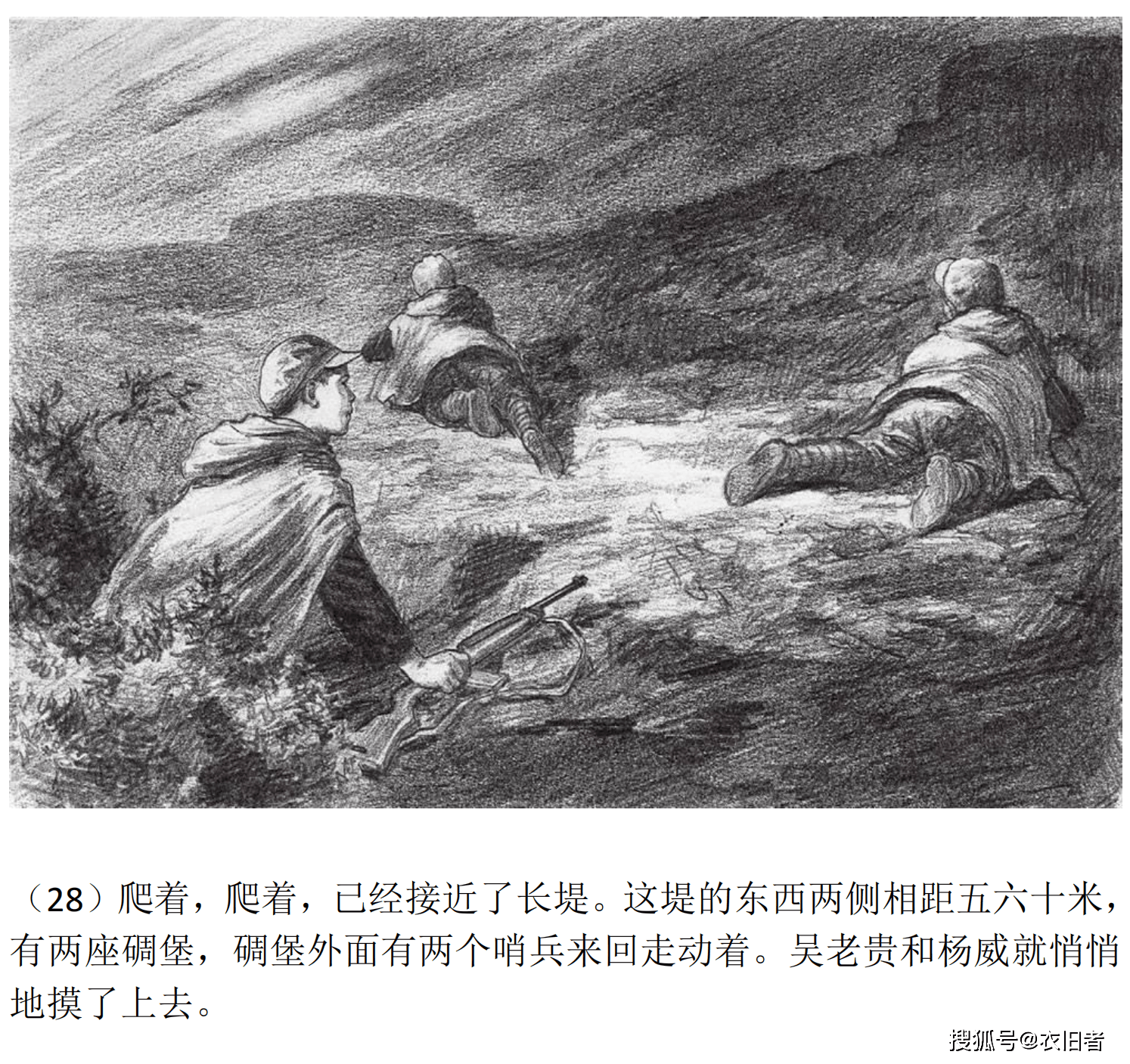 （28）爬着，爬着，已经接近了长堤。这堤的东西两侧相距五六十米，有两座碉堡，碉堡外面有两个哨兵来回走动着。吴老贵和杨威就悄悄地摸了上去。

搜狐号@衣旧者